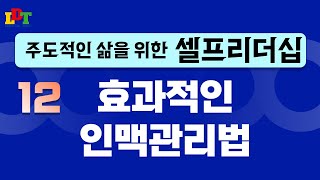 LDT

주도적인 삶을 위한 셀프리더십

12 효과적인
인맥관리법